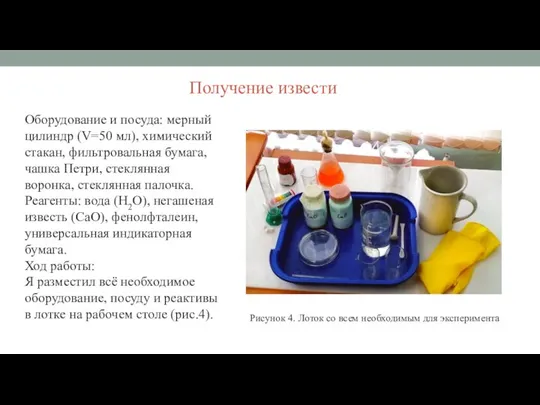 Получение извести

Оборудование и посуда: мерный цилиндр (V=50 мл), химический стакан, фильтровальная бумага, чашка Петри, стеклянная воронка, стеклянная палочка.
Реагенты: вода ($H_2O$), негашеная известь (CaO), фенолфталеин, универсальная индикаторная бумага.
Ход работы:
Я разместил всё необходимое оборудование, посуду и реактивы в лотке на рабочем столе (рис.4).

CaO

CaO

Рисунок 4. Лоток со всем необходимым для эксперимента